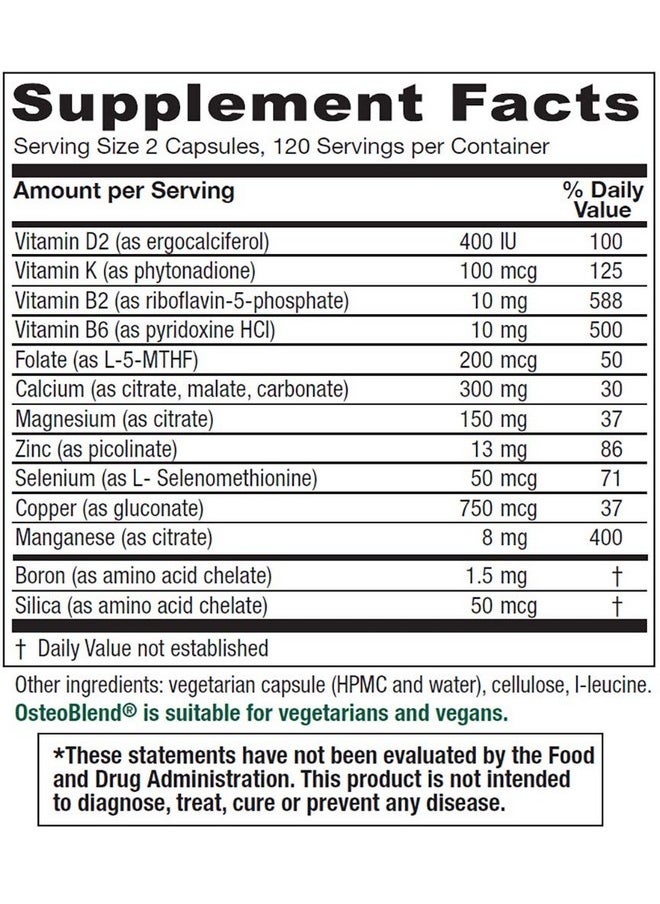 Supplement Facts
Serving Size 2 Capsules, 120 Servings per Container

| Amount per Serving | | % Daily Value |
|---|---|---|
| Vitamin D2 (as ergocalciferol) | 400 IU | 100 |
| Vitamin K (as phytonadione) | 100 mcg | 125 |
| Vitamin B2 (as riboflavin-5-phosphate) | 10 mg | 588 |
| Vitamin B6 (as pyridoxine HCl) | 10 mg | 500 |
| Folate (as L-5-MTHF) | 200 mcg | 50 |
| Calcium (as citrate, malate, carbonate) | 300 mg | 30 |
| Magnesium (as citrate) | 150 mg | 37 |
| Zinc (as picolinate) | 13 mg | 86 |
| Selenium (as L- Selenomethionine) | 50 mcg | 71 |
| Copper (as gluconate) | 750 mcg | 37 |
| Manganese (as citrate) | 8 mg | 400 |
| Boron (as amino acid chelate) | 1.5 mg | † |
| Silica (as amino acid chelate) | 50 mcg | † |

† Daily Value not established

Other ingredients: vegetarian capsule (HPMC and water), cellulose, l-leucine.
OsteoBlend® is suitable for vegetarians and vegans.

*These statements have not been evaluated by the Food and Drug Administration. This product is not intended to diagnose, treat, cure or prevent any disease.